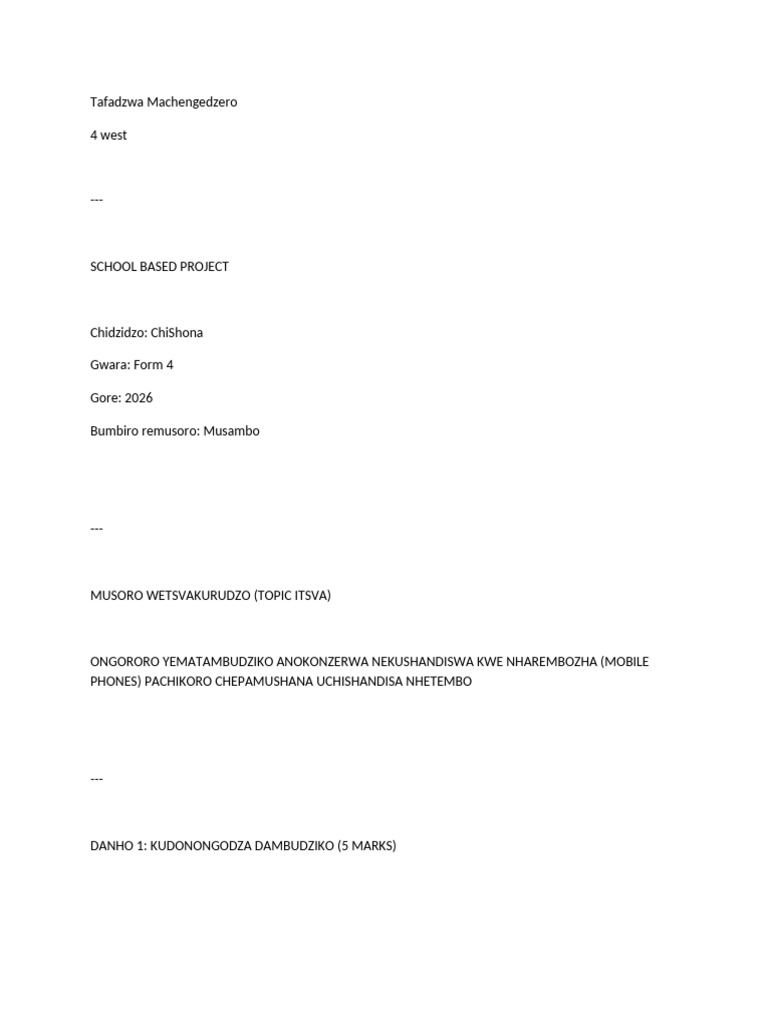 Tafadzwa Machengedzero

4 west

---

SCHOOL BASED PROJECT

Chidzidzo: ChiShona

Gwara: Form 4

Gore: 2026

Bumbiro remusoro: Musambo

---

MUSORO WETSVAKURUDZO (TOPIC ITSVA)

ONGORORO YEMATAMBUDZIKO ANOKONZERWA NEKUSHANDISWA KWE NHAREMBOZHA (MOBILE PHONES) PACHIKORO CHEPAMUSHANA UCHISHANDISA NHETEMBO

---

DANHO 1: KUDONONGODZA DAMBUDZIKO (5 MARKS)